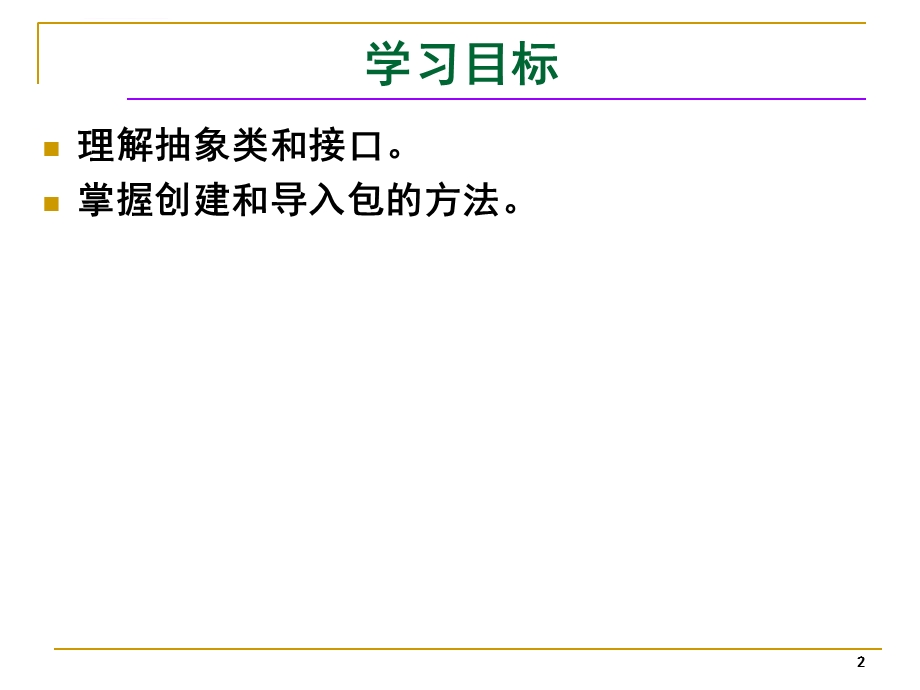 学习目标

理解抽象类和接口。

掌握创建和导入包的方法。

2